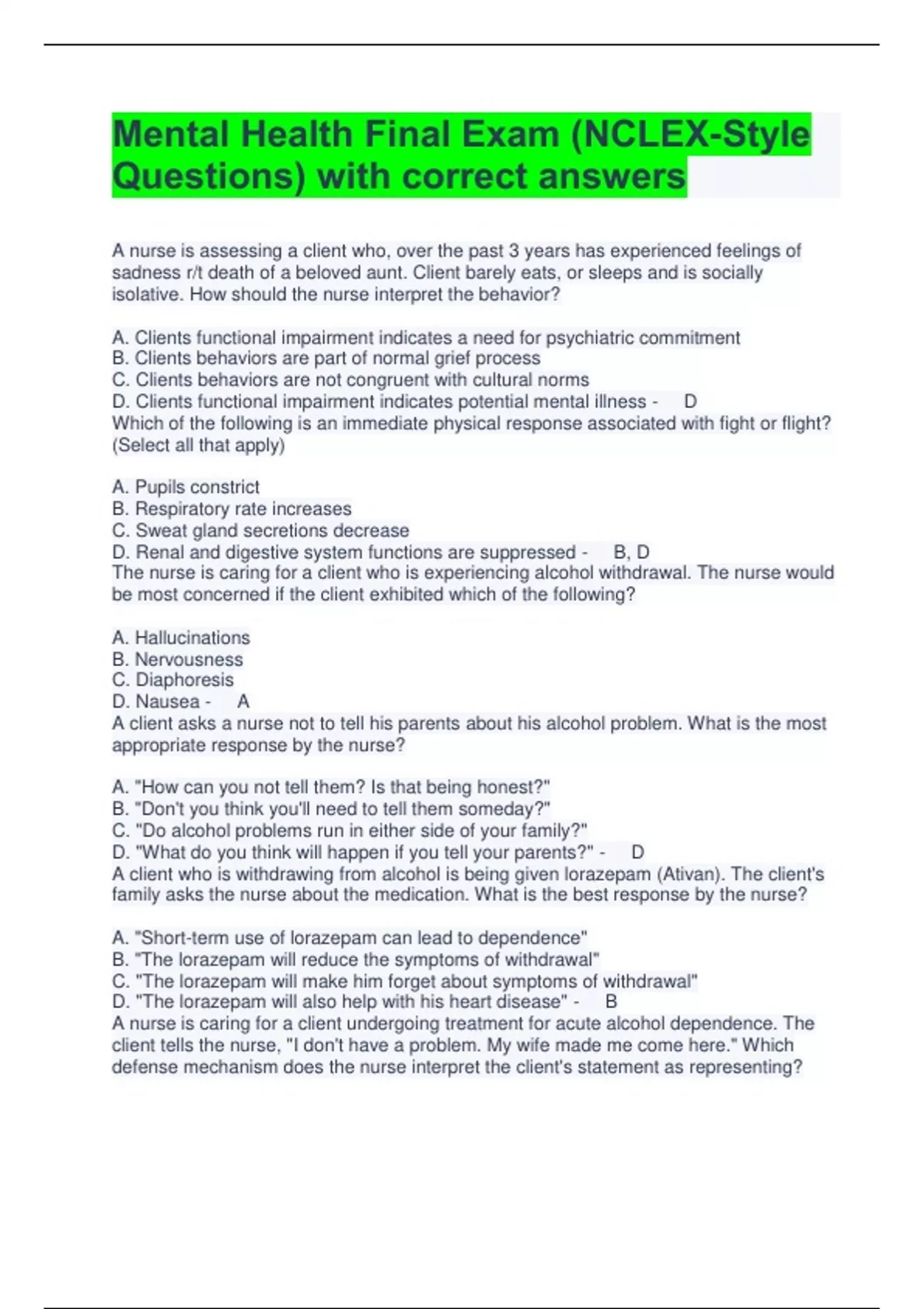 Mental Health Final Exam (NCLEX-Style Questions) with correct answers

A nurse is assessing a client who, over the past 3 years has experienced feelings of sadness r/t death of a beloved aunt. Client barely eats, or sleeps and is socially isolative. How should the nurse interpret the behavior?

A. Clients functional impairment indicates a need for psychiatric commitment
B. Clients behaviors are part of normal grief process
C. Clients behaviors are not congruent with cultural norms
D. Clients functional impairment indicates potential mental illness - D
Which of the following is an immediate physical response associated with fight or flight? (Select all that apply)

A. Pupils constrict
B. Respiratory rate increases
C. Sweat gland secretions decrease
D. Renal and digestive system functions are suppressed - B, D
The nurse is caring for a client who is experiencing alcohol withdrawal. The nurse would be most concerned if the client exhibited which of the following?

A. Hallucinations
B. Nervousness
C. Diaphoresis
D. Nausea - A
A client asks a nurse not to tell his parents about his alcohol problem. What is the most appropriate response by the nurse?

A. "How can you not tell them? Is that being honest?"
B. "Don't you think you'll need to tell them someday?"
C. "Do alcohol problems run in either side of your family?"
D. "What do you think will happen if you tell your parents?" - D
A client who is withdrawing from alcohol is being given lorazepam (Ativan). The client's family asks the nurse about the medication. What is the best response by the nurse?

A. "Short-term use of lorazepam can lead to dependence"
B. "The lorazepam will reduce the symptoms of withdrawal"
C. "The lorazepam will make him forget about symptoms of withdrawal"
D. "The lorazepam will also help with his heart disease" - B
A nurse is caring for a client undergoing treatment for acute alcohol dependence. The client tells the nurse, "I don't have a problem. My wife made me come here." Which defense mechanism does the nurse interpret the client's statement as representing?